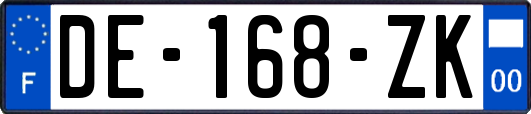 F
DE-168-ZK
00